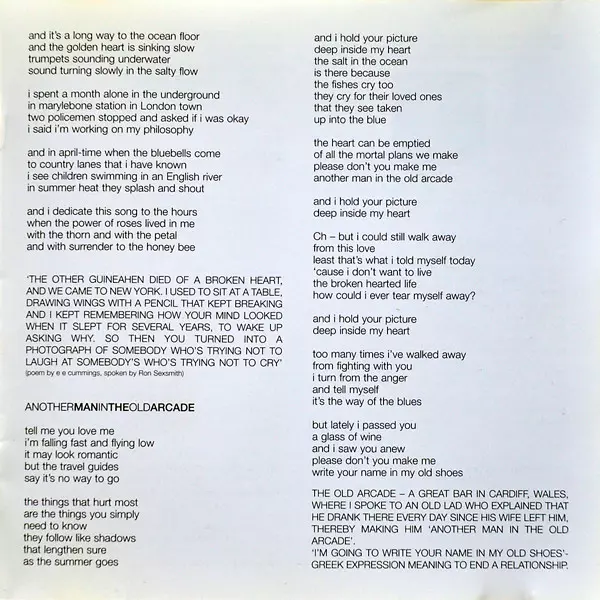 and it's a long way to the ocean floor
and the golden heart is sinking slow
trumpets sounding underwater
sound turning slowly in the salty flow

i spent a month alone in the underground
in marylebone station in London town
two policemen stopped and asked if i was okay
i said i'm working on my philosophy

and in april-time when the bluebells come
to country lanes that i have known
i see children swimming in an English river
in summer heat they splash and shout

and i dedicate this song to the hours
when the power of roses lived in me
with the thorn and with the petal
and with surrender to the honey bee

'THE OTHER GUINEAHEN DIED OF A BROKEN HEART, AND WE CAME TO NEW YORK. I USED TO SIT AT A TABLE, DRAWING WINGS WITH A PENCIL THAT KEPT BREAKING AND I KEPT REMEMBERING HOW YOUR MIND LOOKED WHEN IT SLEPT FOR SEVERAL YEARS, TO WAKE UP ASKING WHY. SO THEN YOU TURNED INTO A PHOTOGRAPH OF SOMEBODY WHO'S TRYING NOT TO LAUGH AT SOMEBODY'S WHO'S TRYING NOT TO CRY'
(poem by e e cummings, spoken by Ron Sexsmith)

ANOTHERMANINTHEOLDARCADE

tell me you love me
i'm falling fast and flying low
it may look romantic
but the travel guides
say it's no way to go

the things that hurt most
are the things you simply
need to know
they follow like shadows
that lengthen sure
as the summer goes

and i hold your picture
deep inside my heart
the salt in the ocean
is there because
the fishes cry too
they cry for their loved ones
that they see taken
up into the blue

the heart can be emptied
of all the mortal plans we make
please don't you make me
another man in the old arcade

and i hold your picture
deep inside my heart

Ch – but i could still walk away
from this love
least that's what i told myself today
'cause i don't want to live
the broken hearted life
how could i ever tear myself away?

and i hold your picture
deep inside my heart

too many times i've walked away
from fighting with you
i turn from the anger
and tell myself
it's the way of the blues

but lately i passed you
a glass of wine
and i saw you anew
please don't you make me
write your name in my old shoes

THE OLD ARCADE – A GREAT BAR IN CARDIFF, WALES, WHERE I SPOKE TO AN OLD LAD WHO EXPLAINED THAT HE DRANK THERE EVERY DAY SINCE HIS WIFE LEFT HIM, THEREBY MAKING HIM 'ANOTHER MAN IN THE OLD ARCADE'.
'I'M GOING TO WRITE YOUR NAME IN MY OLD SHOES'- GREEK EXPRESSION MEANING TO END A RELATIONSHIP.